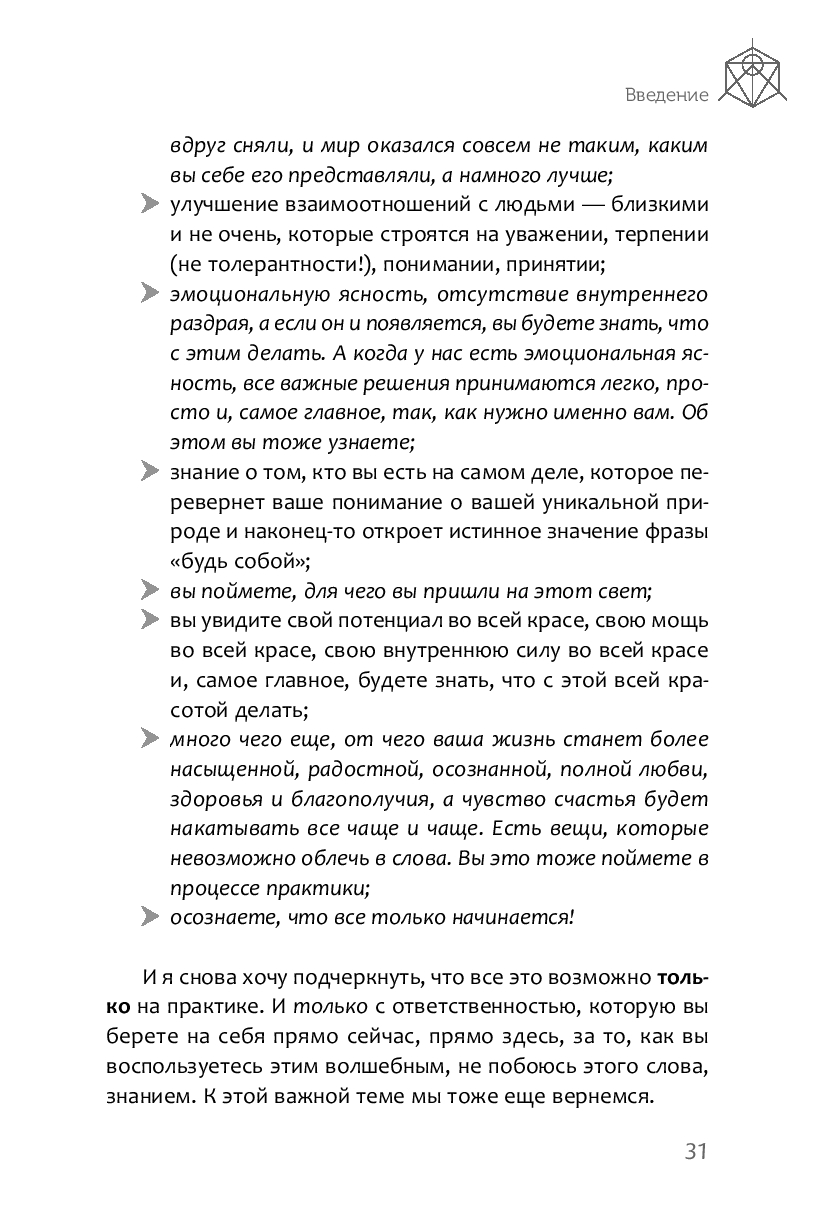 Введение

вдруг сняли, и мир оказался совсем не таким, каким вы себе его представляли, а намного лучше;

улучшение взаимоотношений с людьми — близкими и не очень, которые строятся на уважении, терпении (не толерантности!), понимании, принятии;

эмоциональную ясность, отсутствие внутреннего раздрая, а если он и появляется, вы будете знать, что с этим делать. А когда у нас есть эмоциональная ясность, все важные решения принимаются легко, просто и, самое главное, так, как нужно именно вам. Об этом вы тоже узнаете;

знание о том, кто вы есть на самом деле, которое перевернет ваше понимание о вашей уникальной природе и наконец-то откроет истинное значение фразы «будь собой»;

вы поймете, для чего вы пришли на этот свет;

вы увидите свой потенциал во всей красе, свою мощь во всей красе, свою внутреннюю силу во всей красе и, самое главное, будете знать, что с этой всей красотой делать;

много чего еще, от чего ваша жизнь станет более насыщенной, радостной, осознанной, полной любви, здоровья и благополучия, а чувство счастья будет накатывать все чаще и чаще. Есть вещи, которые невозможно облечь в слова. Вы это тоже поймете в процессе практики;

осознаете, что все только начинается!

И я снова хочу подчеркнуть, что все это возможно только на практике. И только с ответственностью, которую вы берете на себя прямо сейчас, прямо здесь, за то, как вы воспользуетесь этим волшебным, не побоюсь этого слова, знанием. К этой важной теме мы тоже еще вернемся.

31